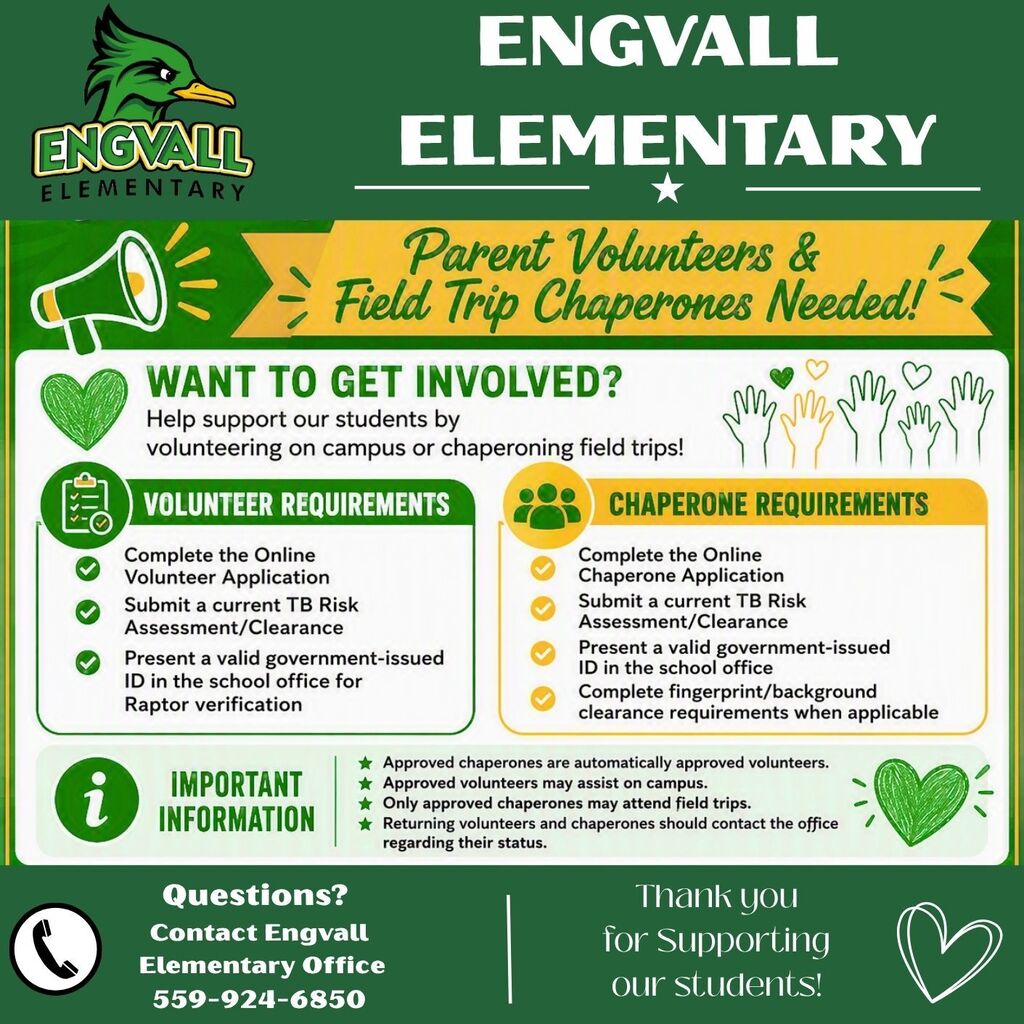 ENGVALL
ELEMENTARY

ENGVALL ELEMENTARY

Parent Volunteers & Field Trip Chaperones Needed!

WANT TO GET INVOLVED?
Help support our students by volunteering on campus or chaperoning field trips!

VOLUNTEER REQUIREMENTS
Complete the Online Volunteer Application
Submit a current TB Risk Assessment/Clearance
Present a valid government-issued ID in the school office for Raptor verification

CHAPERONE REQUIREMENTS
Complete the Online Chaperone Application
Submit a current TB Risk Assessment/Clearance
Present a valid government-issued ID in the school office
Complete fingerprint/background clearance requirements when applicable

IMPORTANT INFORMATION
Approved chaperones are automatically approved volunteers.
Approved volunteers may assist on campus.
Only approved chaperones may attend field trips.
Returning volunteers and chaperones should contact the office regarding their status.

Questions?
Contact Engvall Elementary Office
559-924-6850

Thank you for Supporting our students!